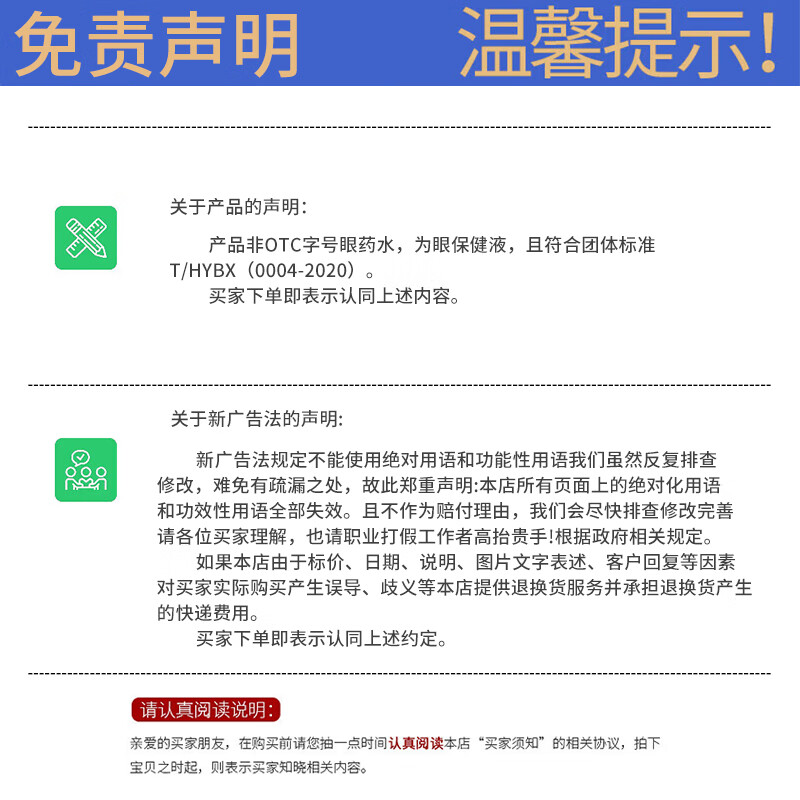 免责声明 温馨提示!

关于产品的声明:

产品非OTC字号眼药水，为眼保健液，且符合团体标准T/HYBX（0004-2020）。

买家下单即表示认同上述内容。

关于新广告法的声明:

新广告法规定不能使用绝对用语和功能性用语我们虽然反复排查修改，难免有疏漏之处，故此郑重声明:本店所有页面上的绝对化用语和功效性用语全部失效。且不作为赔付理由，我们会尽快排查修改完善请各位买家理解，也请职业打假工作者高抬贵手!根据政府相关规定。

如果本店由于标价、日期、说明、图片文字表述、客户回复等因素对买家实际购买产生误导、歧义等本店提供退换货服务并承担退换货产生的快递费用。

买家下单即表示认同上述约定。

请认真阅读说明:

亲爱的买家朋友，在购买前请您抽一点时间认真阅读本店“买家须知”的相关协议，拍下宝贝之时起，则表示买家知晓相关内容。